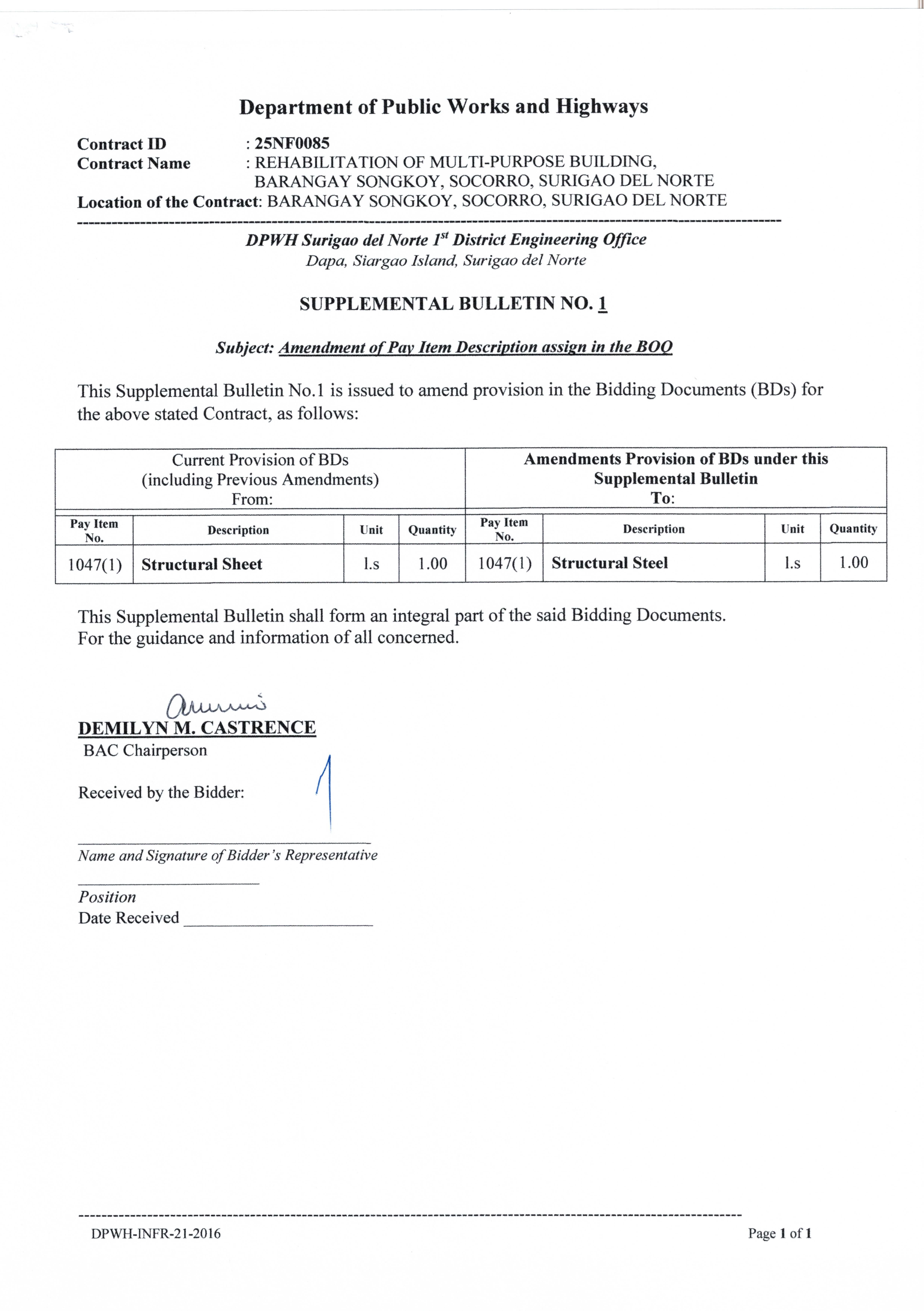 Department of Public Works and Highways

Contract ID : 25NF0085
Contract Name : REHABILITATION OF MULTI-PURPOSE BUILDING, BARANGAY SONGKOY, SOCORRO, SURIGAO DEL NORTE
Location of the Contract: BARANGAY SONGKOY, SOCORRO, SURIGAO DEL NORTE

DPWH Surigao del Norte 1st District Engineering Office
Dapa, Siargao Island, Surigao del Norte

SUPPLEMENTAL BULLETIN NO. 1

Subject: Amendment of Pay Item Description assign in the BOQ

This Supplemental Bulletin No.1 is issued to amend provision in the Bidding Documents (BDs) for the above stated Contract, as follows:

| Current Provision of BDs (including Previous Amendments) From: | | | | Amendments Provision of BDs under this Supplemental Bulletin To: | | | |
|---|---|---|---|---|---|---|---|
| Pay Item No. | Description | Unit | Quantity | Pay Item No. | Description | Unit | Quantity |
| 1047(1) | Structural Sheet | l.s | 1.00 | 1047(1) | Structural Steel | l.s | 1.00 |

This Supplemental Bulletin shall form an integral part of the said Bidding Documents.
For the guidance and information of all concerned.

DEMILYN M. CASTRENCE
BAC Chairperson

Received by the Bidder:

Name and Signature of Bidder's Representative

Position
Date Received

DPWH-INFR-21-2016
Page 1 of 1